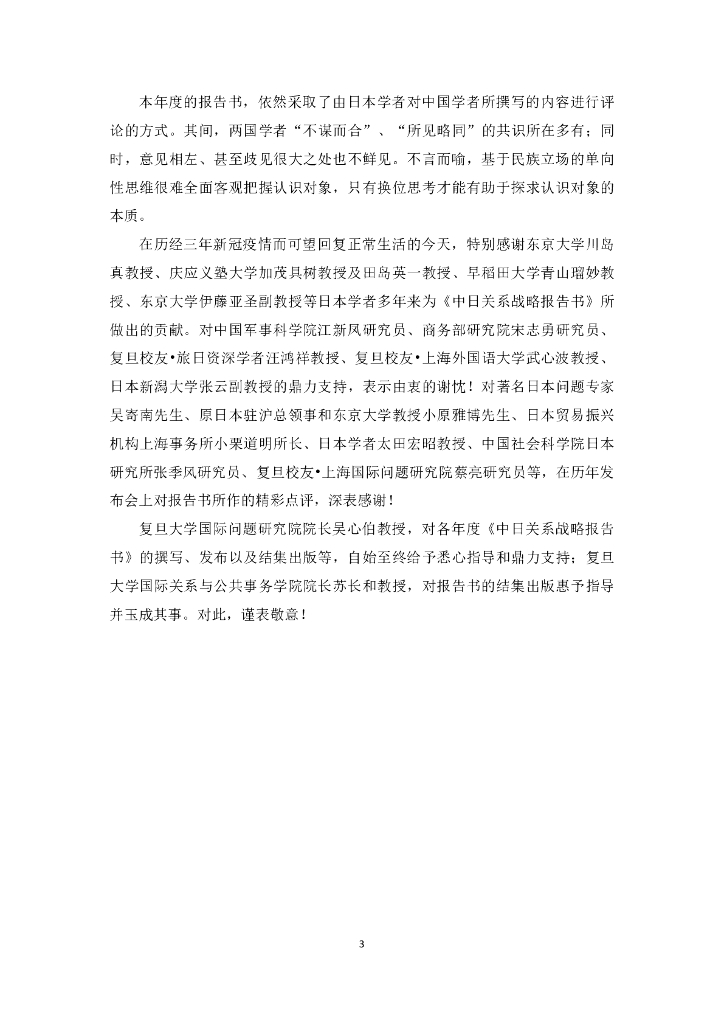 本年度的报告书，依然采取了由日本学者对中国学者所撰写的内容进行评论的方式。其间，两国学者“不谋而合”、“所见略同”的共识所在多有；同时，意见相左、甚至歧见很大之处也不鲜见。不言而喻，基于民族立场的单向性思维很难全面客观把握认识对象，只有换位思考才能有助于探求认识对象的本质。

在历经三年新冠疫情而可望回复正常生活的今天，特别感谢东京大学川岛真教授、庆应义塾大学加茂具树教授及田岛英一教授、早稻田大学青山瑠妙教授、东京大学伊藤亚圣副教授等日本学者多年来为《中日关系战略报告书》所做出的贡献。对中国军事科学院江新凤研究员、商务部研究院宋志勇研究员、复旦校友•旅日资深学者汪鸿祥教授、复旦校友•上海外国语大学武心波教授、日本新潟大学张云副教授的鼎力支持，表示由衷的谢忱！对著名日本问题专家吴寄南先生、原日本驻沪总领事和东京大学教授小原雅博先生、日本贸易振兴机构上海事务所小栗道明所长、日本学者太田宏昭教授、中国社会科学院日本研究所张季风研究员、复旦校友•上海国际问题研究院蔡亮研究员等，在历年发布会上对报告书所作的精彩点评，深表感谢！

复旦大学国际问题研究院院长吴心伯教授，对各年度《中日关系战略报告书》的撰写、发布以及结集出版等，自始至终给予悉心指导和鼎力支持；复旦大学国际关系与公共事务学院院长苏长和教授，对报告书的结集出版惠予指导并玉成其事。对此，谨表敬意！

3